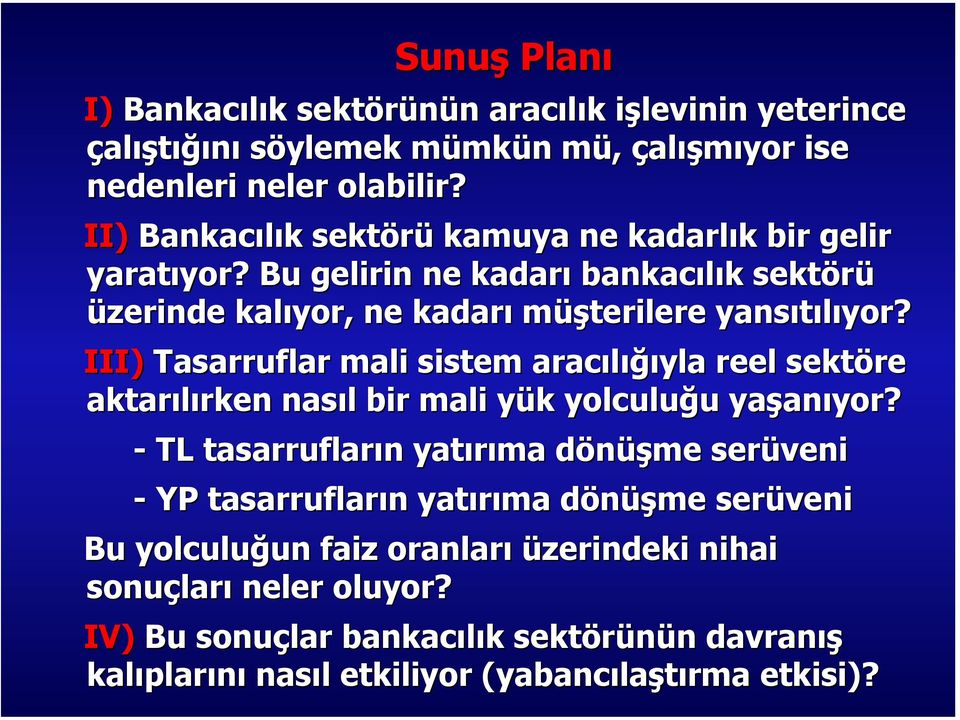 Sunuş Planı

I) Bankacılık sektörünün aracılık işlevinin yeterince çalıştığını söylemek mümkün mü, çalışmıyor ise nedenleri neler olabilir?

II) Bankacılık sektörü kamuya ne kadarlık bir gelir yaratıyor? Bu gelirin ne kadarı bankacılık sektörü üzerinde kalıyor, ne kadarı müşterilere yansıtılıyor?

III) Tasarruflar mali sistem aracılığıyla reel sektöre aktarılırken nasıl bir mali yük yolculuğu yaşanıyor?

- TL tasarrufların yatırıma dönüşme serüveni

- YP tasarrufların yatırıma dönüşme serüveni

Bu yolculuğun faiz oranları üzerindeki nihai sonuçları neler oluyor?

IV) Bu sonuçlar bankacılık sektörünün davranış kalıplarını nasıl etkiliyor (yabancılaştırma etkisi)?